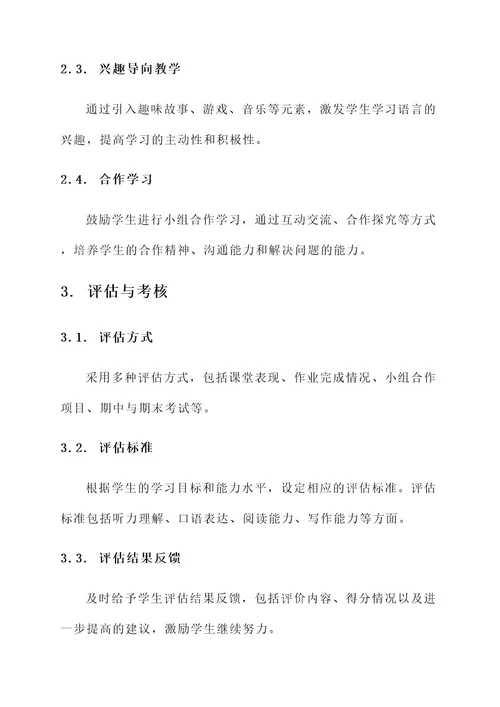 2.3. 兴趣导向教学

通过引入趣味故事、游戏、音乐等元素，激发学生学习语言的兴趣，提高学习的主动性和积极性。

2.4. 合作学习

鼓励学生进行小组合作学习，通过互动交流、合作探究等方式，培养学生的合作精神、沟通能力和解决问题的能力。

3. 评估与考核

3.1. 评估方式

采用多种评估方式，包括课堂表现、作业完成情况、小组合作项目、期中与期末考试等。

3.2. 评估标准

根据学生的学习目标和能力水平，设定相应的评估标准。评估标准包括听力理解、口语表达、阅读能力、写作能力等方面。

3.3. 评估结果反馈

及时给予学生评估结果反馈，包括评价内容、得分情况以及进一步提高的建议，激励学生继续努力。